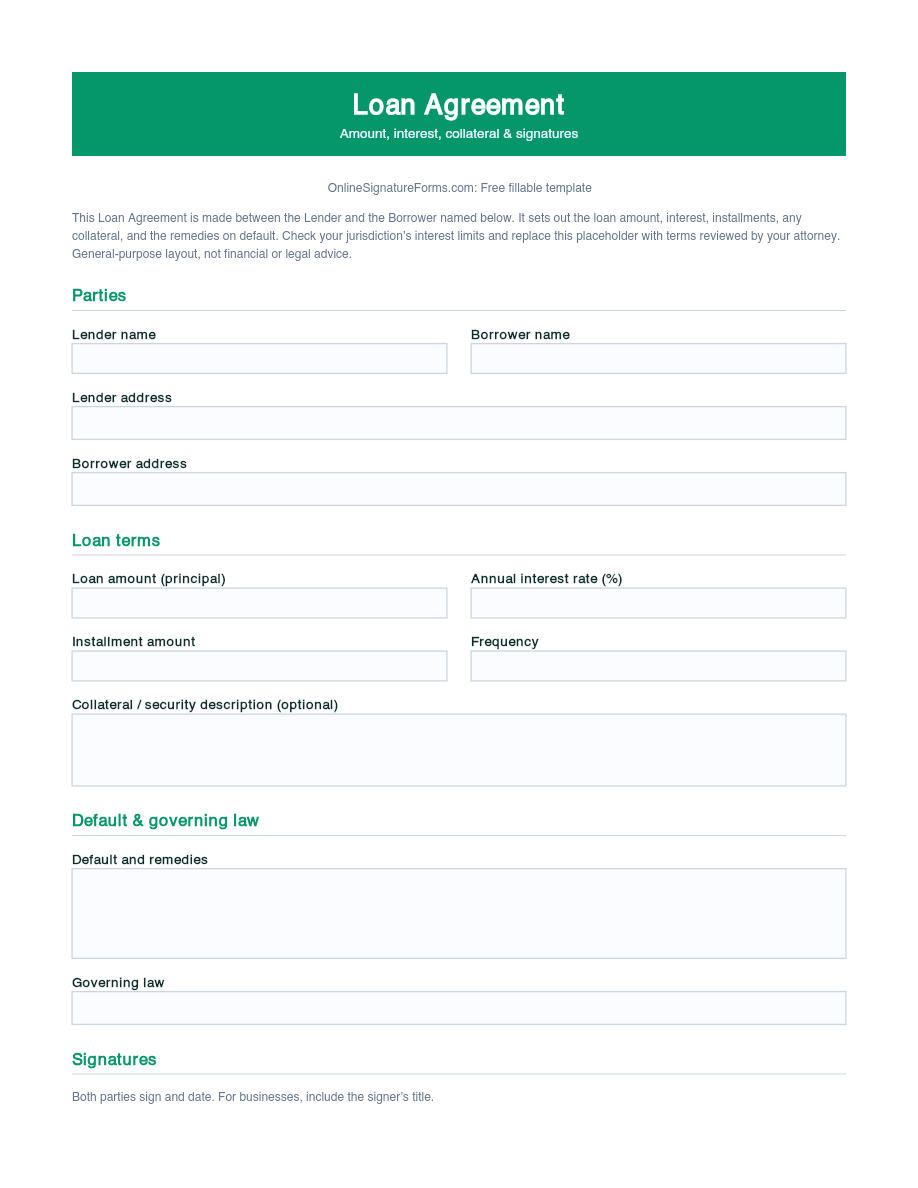 Loan Agreement
Amount, interest, collateral & signatures

OnlineSignatureForms.com: Free fillable template

This Loan Agreement is made between the Lender and the Borrower named below. It sets out the loan amount, interest, installments, any collateral, and the remedies on default. Check your jurisdiction's interest limits and replace this placeholder with terms reviewed by your attorney. General-purpose layout, not financial or legal advice.

Parties

Lender name

Borrower name

Lender address

Borrower address

Loan terms

Loan amount (principal)

Annual interest rate (%)

Installment amount

Frequency

Collateral / security description (optional)

Default & governing law

Default and remedies

Governing law

Signatures

Both parties sign and date. For businesses, include the signer's title.